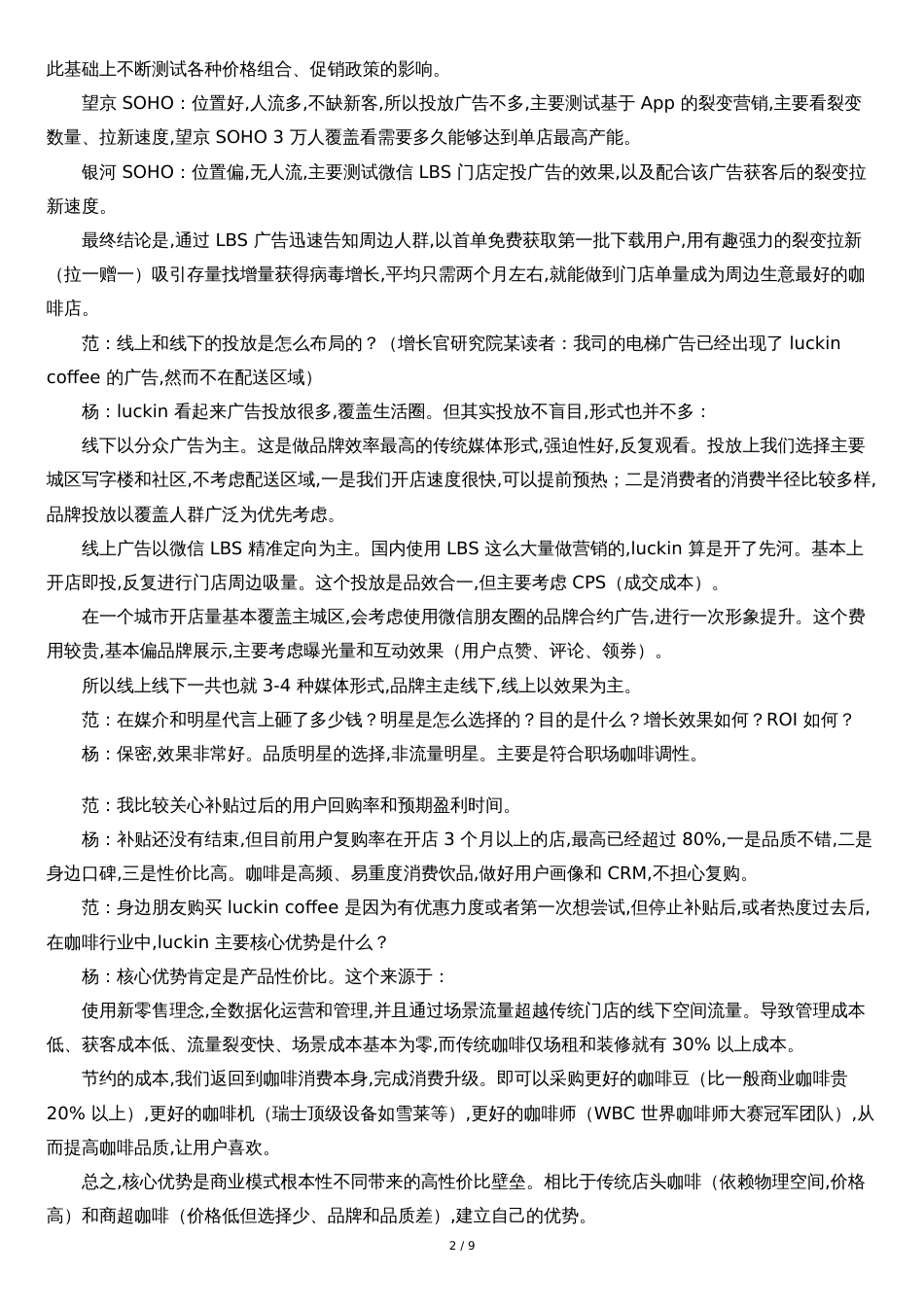 此基础上不断测试各种价格组合、促销政策的影响。

望京 SOHO：位置好,人流多,不缺新客,所以投放广告不多,主要测试基于 App 的裂变营销,主要看裂变数量、拉新速度,望京 SOHO 3 万人覆盖看需要多久能够达到单店最高产能。

银河 SOHO：位置偏,无人流,主要测试微信 LBS 门店定投广告的效果,以及配合该广告获客后的裂变拉新速度。

最终结论是,通过 LBS 广告迅速告知周边人群,以首单免费获取第一批下载用户,用有趣强力的裂变拉新（拉一赠一）吸引存量找增量获得病毒增长,平均只需两个月左右,就能做到门店单量成为周边生意最好的咖啡店。

范：线上和线下的投放是怎么布局的？（增长官研究院某读者：我司的电梯广告已经出现了 luckin coffee 的广告,然而不在配送区域）

杨：luckin 看起来广告投放很多,覆盖生活圈。但其实投放不盲目,形式也并不多：

线下以分众广告为主。这是做品牌效率最高的传统媒体形式,强迫性好,反复观看。投放上我们选择主要城区写字楼和社区,不考虑配送区域,一是我们开店速度很快,可以提前预热；二是消费者的消费半径比较多样,品牌投放以覆盖人群广泛为优先考虑。

线上广告以微信 LBS 精准定向为主。国内使用 LBS 这么大量做营销的,luckin 算是开了先河。基本上开店即投,反复进行门店周边吸量。这个投放是品效合一,但主要考虑 CPS（成交成本）。

在一个城市开店量基本覆盖主城区,会考虑使用微信朋友圈的品牌合约广告,进行一次形象提升。这个费用较贵,基本偏品牌展示,主要考虑曝光量和互动效果（用户点赞、评论、领券）。

所以线上线下一共也就 3-4 种媒体形式,品牌主走线下,线上以效果为主。

范：在媒介和明星代言上砸了多少钱？明星是怎么选择的？目的是什么？增长效果如何？ROI 如何？

杨：保密,效果非常好。品质明星的选择,非流量明星。主要是符合职场咖啡调性。

范：我比较关心补贴过后的用户回购率和预期盈利时间。

杨：补贴还没有结束,但目前用户复购率在开店 3 个月以上的店,最高已经超过 80%,一是品质不错,二是身边口碑,三是性价比高。咖啡是高频、易重度消费饮品,做好用户画像和 CRM,不担心复购。

范：身边朋友购买 luckin coffee 是因为有优惠力度或者第一次想尝试,但停止补贴后,或者热度过去后,在咖啡行业中,luckin 主要核心优势是什么？

杨：核心优势肯定是产品性价比。这个来源于：

使用新零售理念,全数据化运营和管理,并且通过场景流量超越传统门店的线下空间流量。导致管理成本低、获客成本低、流量裂变快、场景成本基本为零,而传统咖啡仅场租和装修就有 30% 以上成本。

节约的成本,我们返回到咖啡消费本身,完成消费升级。即可以采购更好的咖啡豆（比一般商业咖啡贵 20% 以上）,更好的咖啡机（瑞士顶级设备如雪莱等）,更好的咖啡师（WBC 世界咖啡师大赛冠军团队）,从而提高咖啡品质,让用户喜欢。

总之,核心优势是商业模式根本性不同带来的高性价比壁垒。相比于传统店头咖啡（依赖物理空间,价格高）和商超咖啡（价格低但选择少、品牌和品质差）,建立自己的优势。

2 / 9